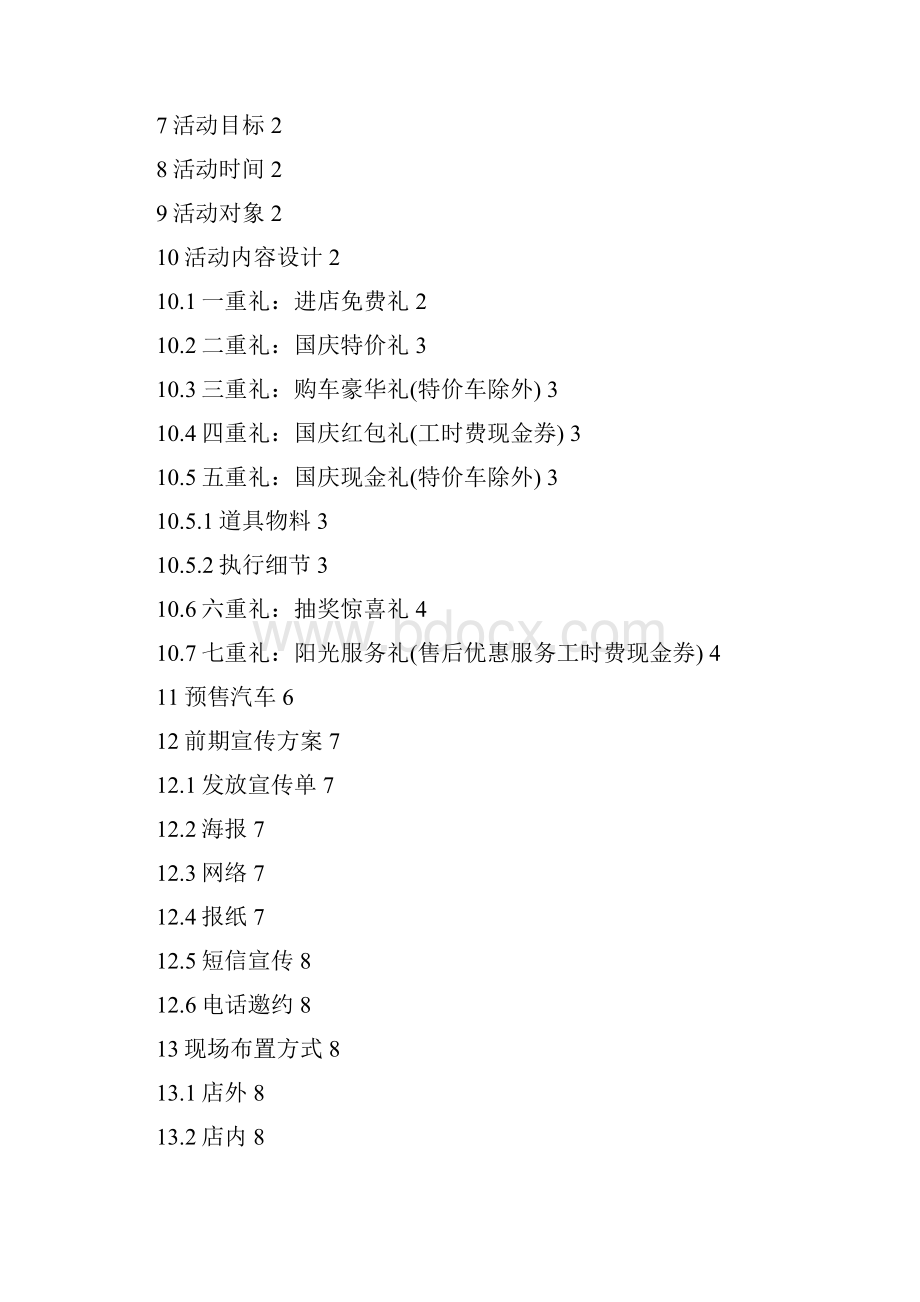 7 活动目标 2

8 活动时间 2

9 活动对象 2

10 活动内容设计 2

10.1 一重礼：进店免费礼 2

10.2 二重礼：国庆特价礼 3

10.3 三重礼：购车豪华礼(特价车除外) 3

10.4 四重礼：国庆红包礼(工时费现金券) 3

10.5 五重礼：国庆现金礼(特价车除外) 3

10.5.1 道具物料 3

10.5.2 执行细节 3

10.6 六重礼：抽奖惊喜礼 4

10.7 七重礼：阳光服务礼(售后优惠服务工时费现金券) 4

11 预售汽车 6

12 前期宣传方案 7

12.1 发放宣传单 7

12.2 海报 7

12.3 网络 7

12.4 报纸 7

12.5 短信宣传 8

12.6 电话邀约 8

13 现场布置方式 8

13.1 店外 8

13.2 店内 8

www.bdocx.com